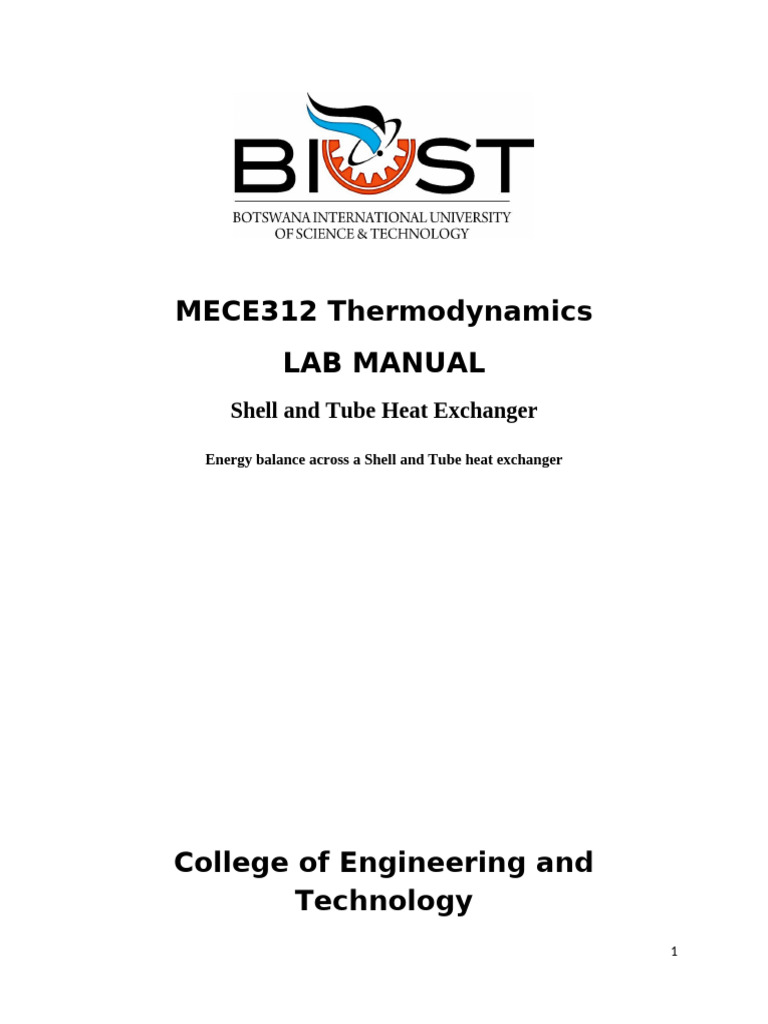 BIUST
BOTSWANA INTERNATIONAL UNIVERSITY OF SCIENCE & TECHNOLOGY

MECE312 Thermodynamics

LAB MANUAL

Shell and Tube Heat Exchanger

Energy balance across a Shell and Tube heat exchanger

College of Engineering and Technology

1